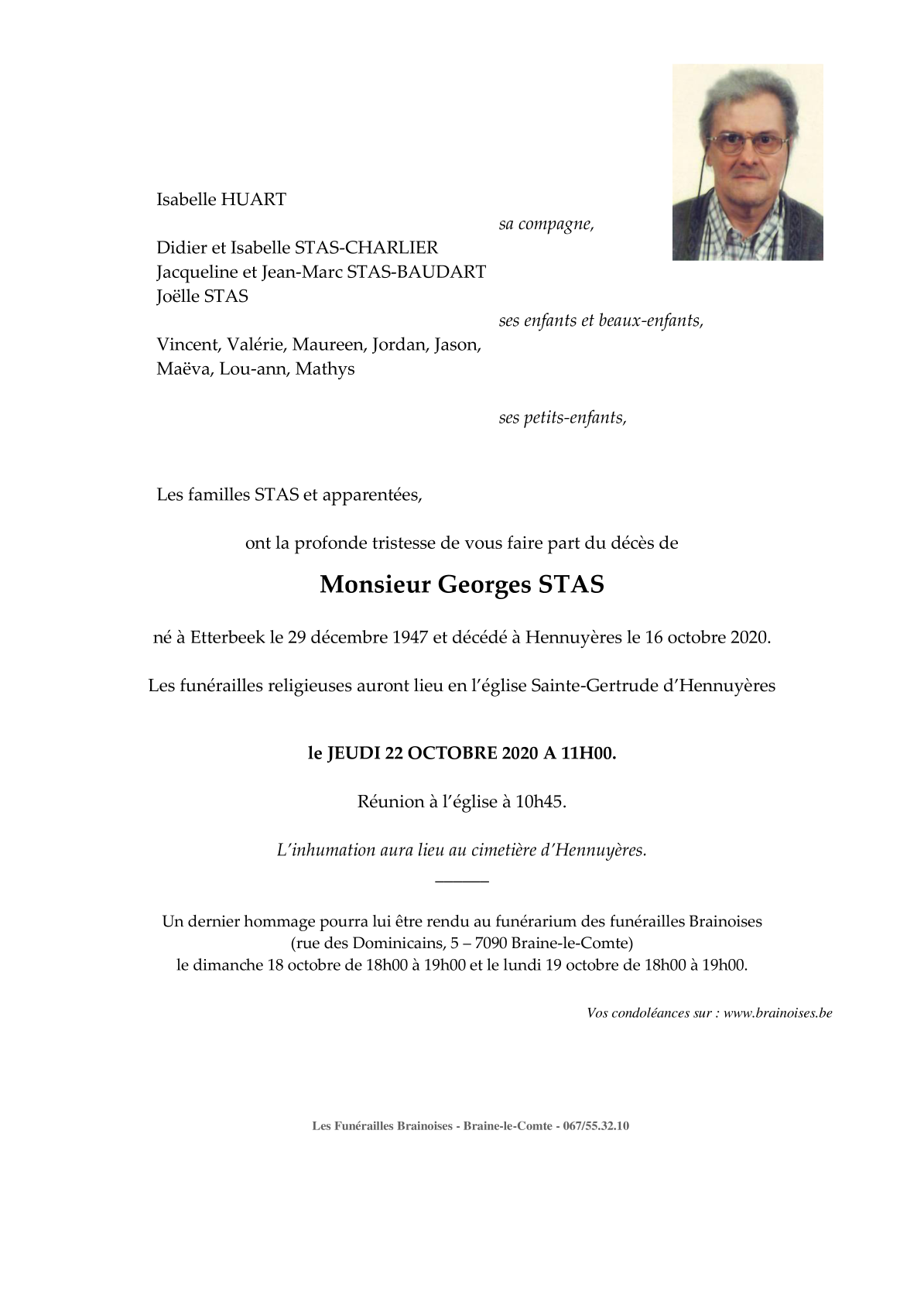 Isabelle HUART

sa compagne,

Didier et Isabelle STAS-CHARLIER
Jacqueline et Jean-Marc STAS-BAUDART
Joëlle STAS

ses enfants et beaux-enfants,

Vincent, Valérie, Maureen, Jordan, Jason, Maëva, Lou-ann, Mathys

ses petits-enfants,

Les familles STAS et apparentées,

ont la profonde tristesse de vous faire part du décès de

Monsieur Georges STAS

né à Etterbeek le 29 décembre 1947 et décédé à Hennuyères le 16 octobre 2020.

Les funérailles religieuses auront lieu en l'église Sainte-Gertrude d'Hennuyères

le JEUDI 22 OCTOBRE 2020 A 11H00.

Réunion à l'église à 10h45.

L'inhumation aura lieu au cimetière d'Hennuyères.

Un dernier hommage pourra lui être rendu au funérarium des funérailles Brainoises
(rue des Dominicains, 5 – 7090 Braine-le-Comte)
le dimanche 18 octobre de 18h00 à 19h00 et le lundi 19 octobre de 18h00 à 19h00.

Vos condoléances sur : www.brainoises.be

Les Funérailles Brainoises - Braine-le-Comte - 067/55.32.10